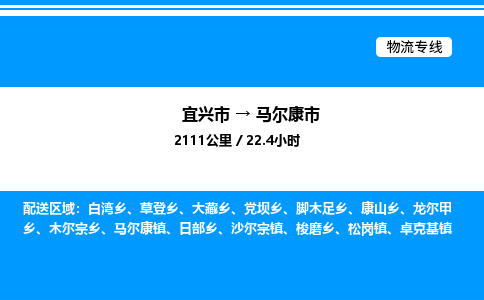 物流专线

宜兴市 → 马尔康市
2111公里 / 22.4小时

配送区域：白湾乡、草登乡、大藏乡、党坝乡、脚木足乡、康山乡、龙尔甲乡、木尔宗乡、马尔康镇、日部乡、沙尔宗镇、梭磨乡、松岗镇、卓克基镇